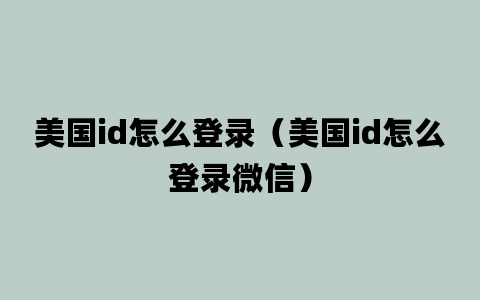 美国id怎么登录（美国id怎么登录微信）